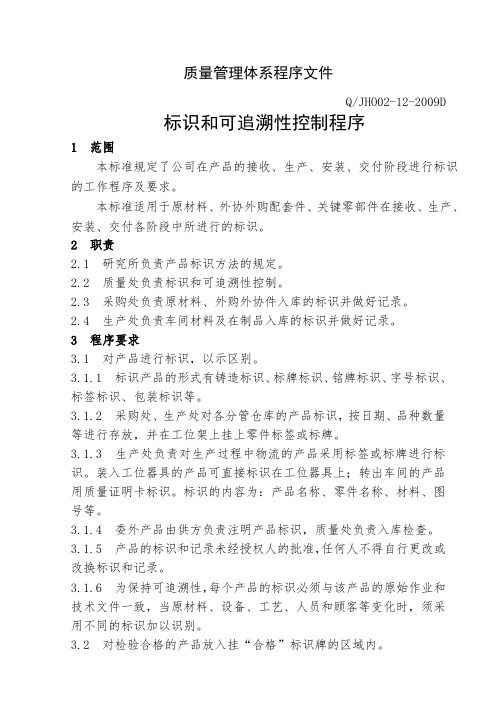 质量管理体系程序文件

Q/JH002-12-2009D

标识和可追溯性控制程序

1 范围

本标准规定了公司在产品的接收、生产、安装、交付阶段进行标识的工作程序及要求。

本标准适用于原材料、外协外购配套件、关键零部件在接收、生产、安装、交付各阶段中所进行的标识。

2 职责

2.1 研究所负责产品标识方法的规定。

2.2 质量处负责标识和可追溯性控制。

2.3 采购处负责原材料、外购外协件入库的标识并做好记录。

2.4 生产处负责车间材料及在制品入库的标识并做好记录。

3 程序要求

3.1 对产品进行标识，以示区别。

3.1.1 标识产品的形式有铸造标识、标牌标识、铭牌标识、字号标识、标签标识、包装标识等。

3.1.2 采购处、生产处对各分管仓库的产品标识，按日期、品种数量等进行存放，并在工位架上挂上零件标签或标牌。

3.1.3 生产处负责对生产过程中物流的产品采用标签或标牌进行标识。装入工位器具的产品可直接标识在工位器具上；转出车间的产品用质量证明卡标识。标识的内容为：产品名称、零件名称、材料、图号等。

3.1.4 委外产品由供方负责注明产品标识，质量处负责入库检查。

3.1.5 产品的标识和记录未经授权人的批准，任何人不得自行更改或改换标识和记录。

3.1.6 为保持可追溯性，每个产品的标识必须与该产品的原始作业和技术文件一致，当原材料、设备、工艺、人员和顾客等变化时，须采用不同的标识加以识别。

3.2 对检验合格的产品放入挂“合格”标识牌的区域内。